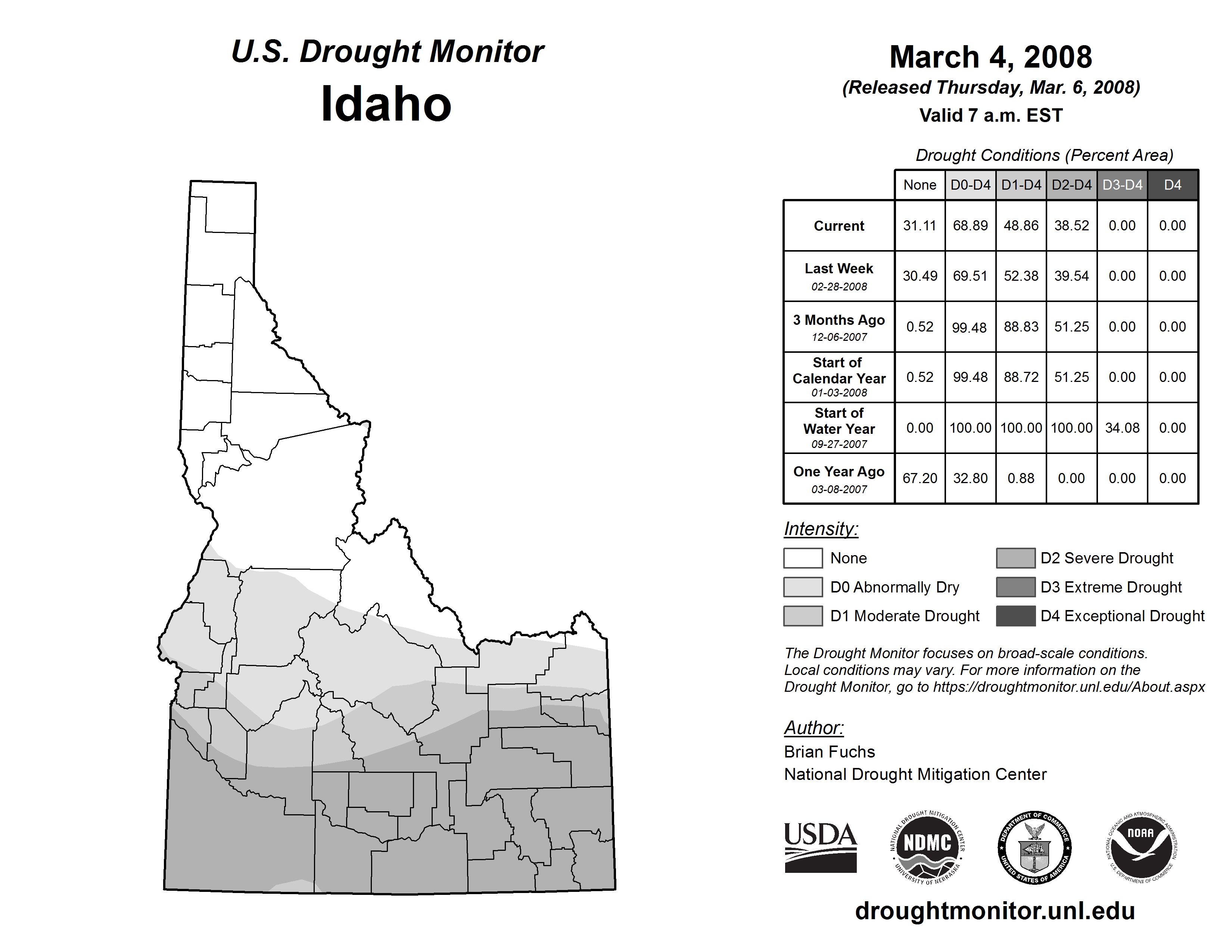 U.S. Drought Monitor
Idaho

March 4, 2008
(Released Thursday, Mar. 6, 2008)
Valid 7 a.m. EST

Drought Conditions (Percent Area)

| | None | D0-D4 | D1-D4 | D2-D4 | D3-D4 | D4 |
|---|---|---|---|---|---|---|
| Current | 31.11 | 68.89 | 48.86 | 38.52 | 0.00 | 0.00 |
| Last Week 02-28-2008 | 30.49 | 69.51 | 52.38 | 39.54 | 0.00 | 0.00 |
| 3 Months Ago 12-06-2007 | 0.52 | 99.48 | 88.83 | 51.25 | 0.00 | 0.00 |
| Start of Calendar Year 01-03-2008 | 0.52 | 99.48 | 88.72 | 51.25 | 0.00 | 0.00 |
| Start of Water Year 09-27-2007 | 0.00 | 100.00 | 100.00 | 100.00 | 34.08 | 0.00 |
| One Year Ago 03-08-2007 | 67.20 | 32.80 | 0.88 | 0.00 | 0.00 | 0.00 |

Intensity:
None
D0 Abnormally Dry
D1 Moderate Drought
D2 Severe Drought
D3 Extreme Drought
D4 Exceptional Drought

The Drought Monitor focuses on broad-scale conditions. Local conditions may vary. For more information on the Drought Monitor, go to https://droughtmonitor.unl.edu/About.aspx

Author:
Brian Fuchs
National Drought Mitigation Center

USDA
NATIONAL DROUGHT MITIGATION CENTER NDMC UNIVERSITY OF NEBRASKA
DEPARTMENT OF COMMERCE UNITED STATES OF AMERICA
NATIONAL OCEANIC AND ATMOSPHERIC ADMINISTRATION NOAA U.S. DEPARTMENT OF COMMERCE

droughtmonitor.unl.edu